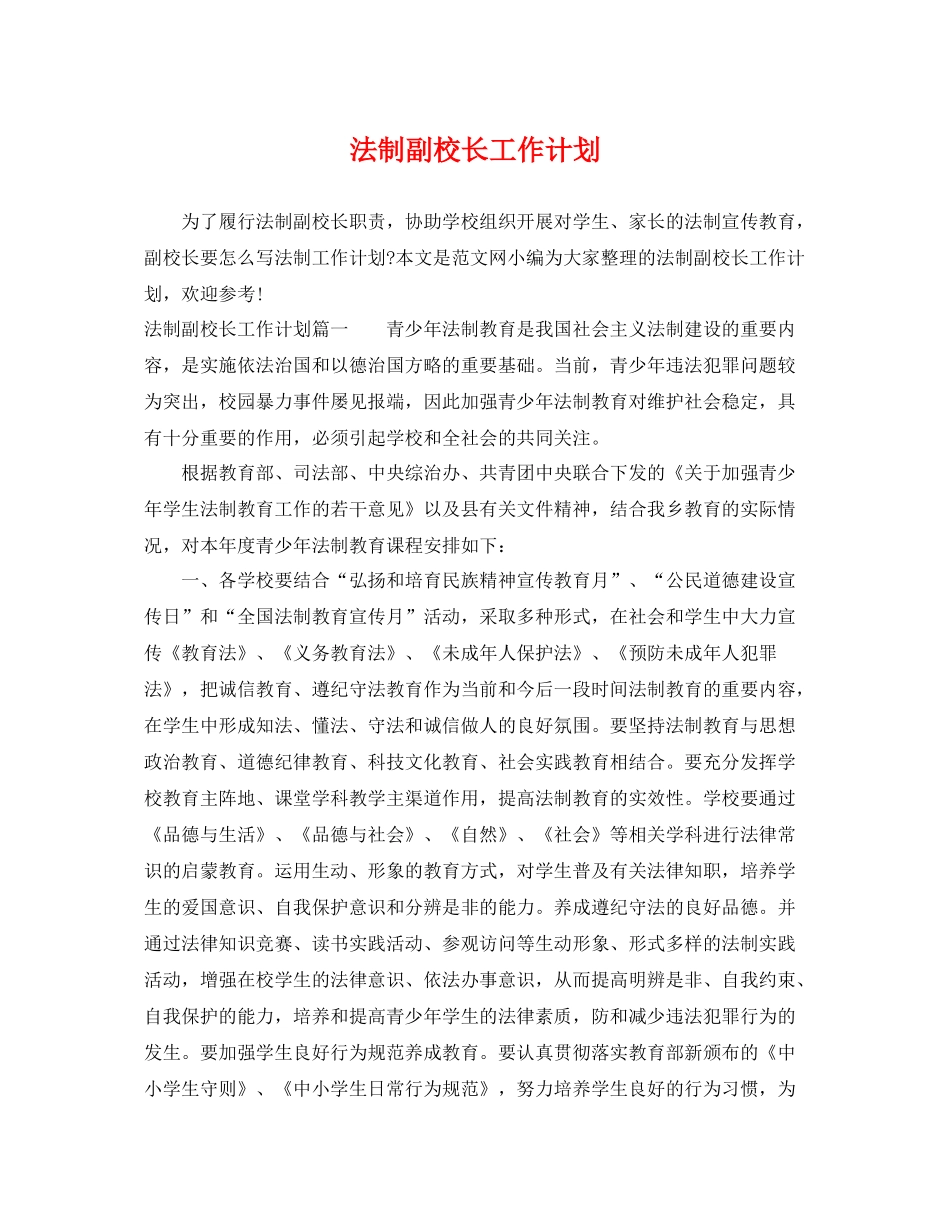 法制副校长工作计划

为了履行法制副校长职责，协助学校组织开展对学生、家长的法制宣传教育，副校长要怎么写法制工作计划?本文是范文网小编为大家整理的法制副校长工作计划，欢迎参考!

法制副校长工作计划篇一　　青少年法制教育是我国社会主义法制建设的重要内容，是实施依法治国和以德治国方略的重要基础。当前，青少年违法犯罪问题较为突出，校园暴力事件屡见报端，因此加强青少年法制教育对维护社会稳定，具有十分重要的作用，必须引起学校和全社会的共同关注。

根据教育部、司法部、中央综治办、共青团中央联合下发的《关于加强青少年学生法制教育工作的若干意见》以及县有关文件精神，结合我乡教育的实际情况，对本年度青少年法制教育课程安排如下：

一、各学校要结合“弘扬和培育民族精神宣传教育月”、“公民道德建设宣传日”和“全国法制教育宣传月”活动，采取多种形式，在社会和学生中大力宣传《教育法》、《义务教育法》、《未成年人保护法》、《预防未成年人犯罪法》，把诚信教育、遵纪守法教育作为当前和今后一段时间法制教育的重要内容，在学生中形成知法、懂法、守法和诚信做人的良好氛围。要坚持法制教育与思想政治教育、道德纪律教育、科技文化教育、社会实践教育相结合。要充分发挥学校教育主阵地、课堂学科教学主渠道作用，提高法制教育的实效性。学校要通过《品德与生活》、《品德与社会》、《自然》、《社会》等相关学科进行法律常识的启蒙教育。运用生动、形象的教育方式，对学生普及有关法律知职，培养学生的爱国意识、自我保护意识和分辨是非的能力。养成遵纪守法的良好品德。并通过法律知识竞赛、读书实践活动、参观访问等生动形象、形式多样的法制实践活动，增强在校学生的法律意识、依法办事意识，从而提高明辨是非、自我约束、自我保护的能力，培养和提高青少年学生的法律素质，防和减少违法犯罪行为的发生。要加强学生良好行为规范养成教育。要认真贯彻落实教育部新颁布的《中小学生守则》、《中小学生日常行为规范》，努力培养学生良好的行为习惯，为